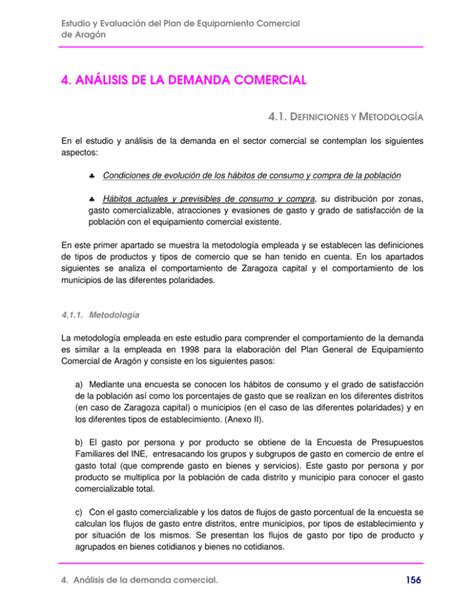 Estudio y Evaluación del Plan de Equipamiento Comercial de Aragón

4. ANÁLISIS DE LA DEMANDA COMERCIAL

4.1. DEFINICIONES Y METODOLOGÍA

En el estudio y análisis de la demanda en el sector comercial se contemplan los siguientes aspectos:

♣ Condiciones de evolución de los hábitos de consumo y compra de la población

♣ Hábitos actuales y previsibles de consumo y compra, su distribución por zonas, gasto comercializable, atracciones y evasiones de gasto y grado de satisfacción de la población con el equipamiento comercial existente.

En este primer apartado se muestra la metodología empleada y se establecen las definiciones de tipos de productos y tipos de comercio que se han tenido en cuenta. En los apartados siguientes se analiza el comportamiento de Zaragoza capital y el comportamiento de los municipios de las diferentes polaridades.

4.1.1. Metodología

La metodología empleada en este estudio para comprender el comportamiento de la demanda es similar a la empleada en 1998 para la elaboración del Plan General de Equipamiento Comercial de Aragón y consiste en los siguientes pasos:

a) Mediante una encuesta se conocen los hábitos de consumo y el grado de satisfacción de la población así como los porcentajes de gasto que se realizan en los diferentes distritos (en caso de Zaragoza capital) o municipios (en el caso de las diferentes polaridades) y en los diferentes tipos de establecimiento. (Anexo II).

b) El gasto por persona y por producto se obtiene de la Encuesta de Presupuestos Familiares del INE, entresacando los grupos y subgrupos de gasto en comercio de entre el gasto total (que comprende gasto en bienes y servicios). Este gasto por persona y por producto se multiplica por la población de cada distrito y municipio para conocer el gasto comercializable total.

c) Con el gasto comercializable y los datos de flujos de gasto porcentual de la encuesta se calculan los flujos de gasto entre distritos, entre municipios, por tipos de establecimiento y por situación de los mismos. Se presentan los flujos de gasto por tipo de producto y agrupados en bienes cotidianos y bienes no cotidianos.

4. Análisis de la demanda comercial. 156